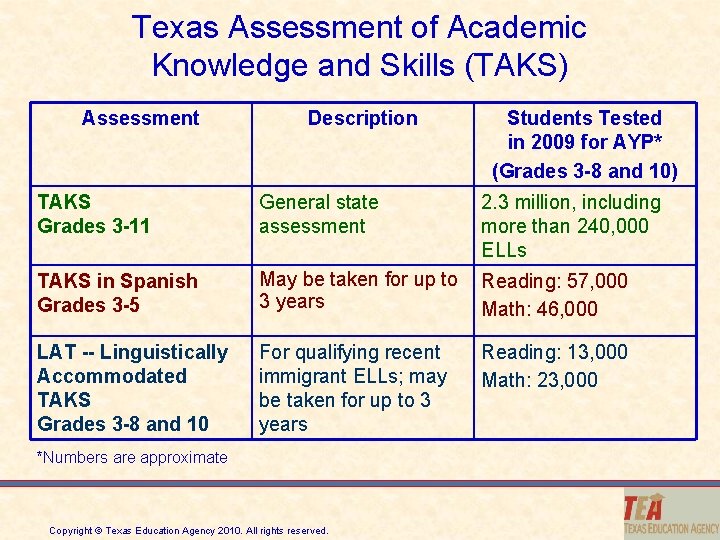 Texas Assessment of Academic Knowledge and Skills (TAKS)

| Assessment | Description | Students Tested in 2009 for AYP* (Grades 3-8 and 10) |
|---|---|---|
| TAKS Grades 3-11 | General state assessment | 2.3 million, including more than 240,000 ELLs |
| TAKS in Spanish Grades 3-5 | May be taken for up to 3 years | Reading: 57,000 Math: 46,000 |
| LAT -- Linguistically Accommodated TAKS Grades 3-8 and 10 | For qualifying recent immigrant ELLs; may be taken for up to 3 years | Reading: 13,000 Math: 23,000 |

*Numbers are approximate

Copyright © Texas Education Agency 2010. All rights reserved.

TEA
TEXAS EDUCATION AGENCY